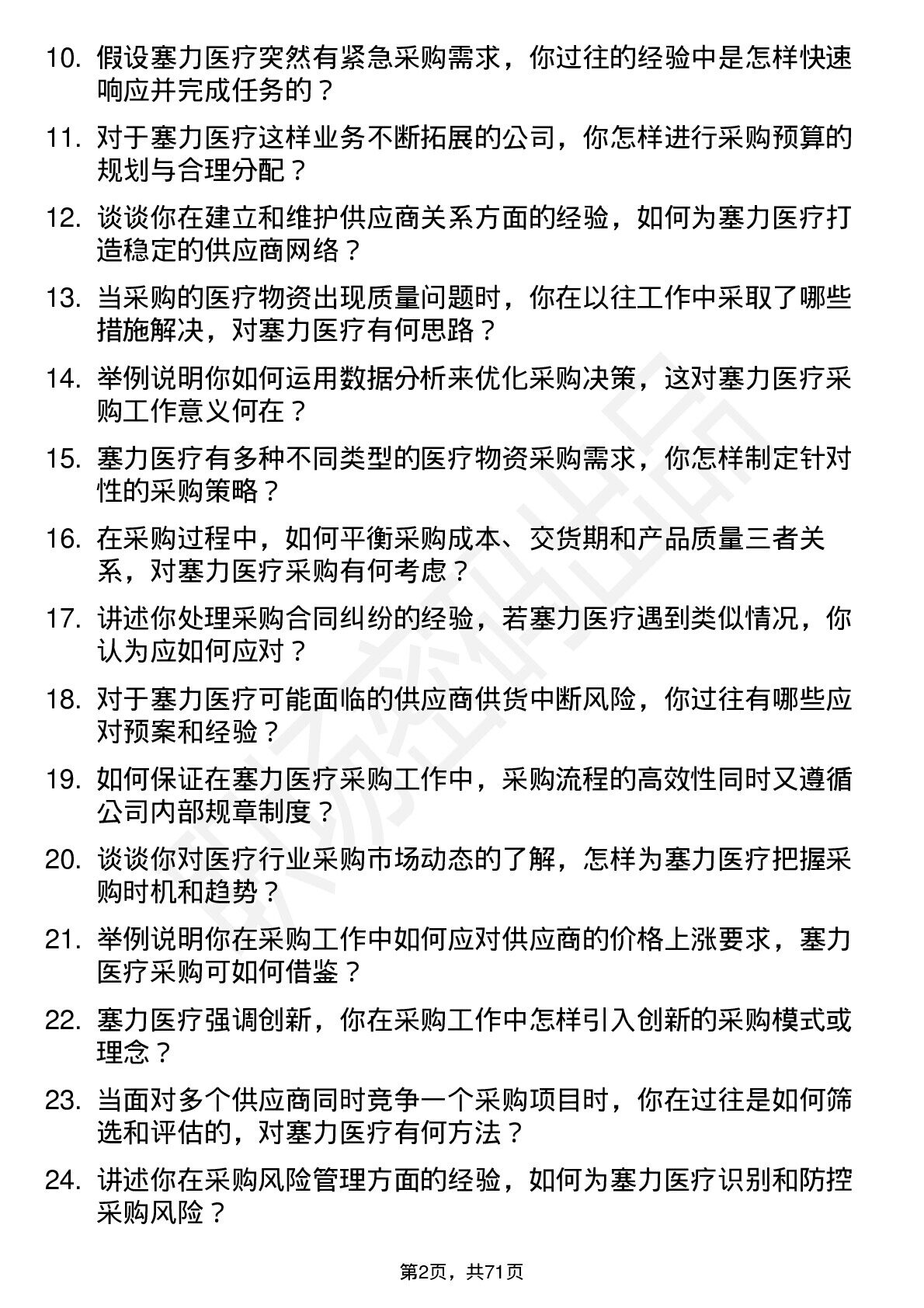 10. 假设塞力医疗突然有紧急采购需求，你过往的经验中是怎样快速响应并完成任务的？

11. 对于塞力医疗这样业务不断拓展的公司，你怎样进行采购预算的规划与合理分配？

12. 谈谈你在建立和维护供应商关系方面的经验，如何为塞力医疗打造稳定的供应商网络？

13. 当采购的医疗物资出现质量问题时，你在以往工作中采取了哪些措施解决，对塞力医疗有何思路？

14. 举例说明你如何运用数据分析来优化采购决策，这对塞力医疗采购工作意义何在？

15. 塞力医疗有多种不同类型的医疗物资采购需求，你怎样制定针对性的采购策略？

16. 在采购过程中，如何平衡采购成本、交货期和产品质量三者关系，对塞力医疗采购有何考虑？

17. 讲述你处理采购合同纠纷的经验，若塞力医疗遇到类似情况，你认为应如何应对？

18. 对于塞力医疗可能面临的供应商供货中断风险，你过往有哪些应对预案和经验？

19. 如何保证在塞力医疗采购工作中，采购流程的高效性同时又遵循公司内部规章制度？

20. 谈谈你对医疗行业采购市场动态的了解，怎样为塞力医疗把握采购时机和趋势？

21. 举例说明你在采购工作中如何应对供应商的价格上涨要求，塞力医疗采购可如何借鉴？

22. 塞力医疗强调创新，你在采购工作中怎样引入创新的采购模式或理念？

23. 当面对多个供应商同时竞争一个采购项目时，你在过往是如何筛选和评估的，对塞力医疗有何方法？

24. 讲述你在采购风险管理方面的经验，如何为塞力医疗识别和防控采购风险？

第2页，共71页